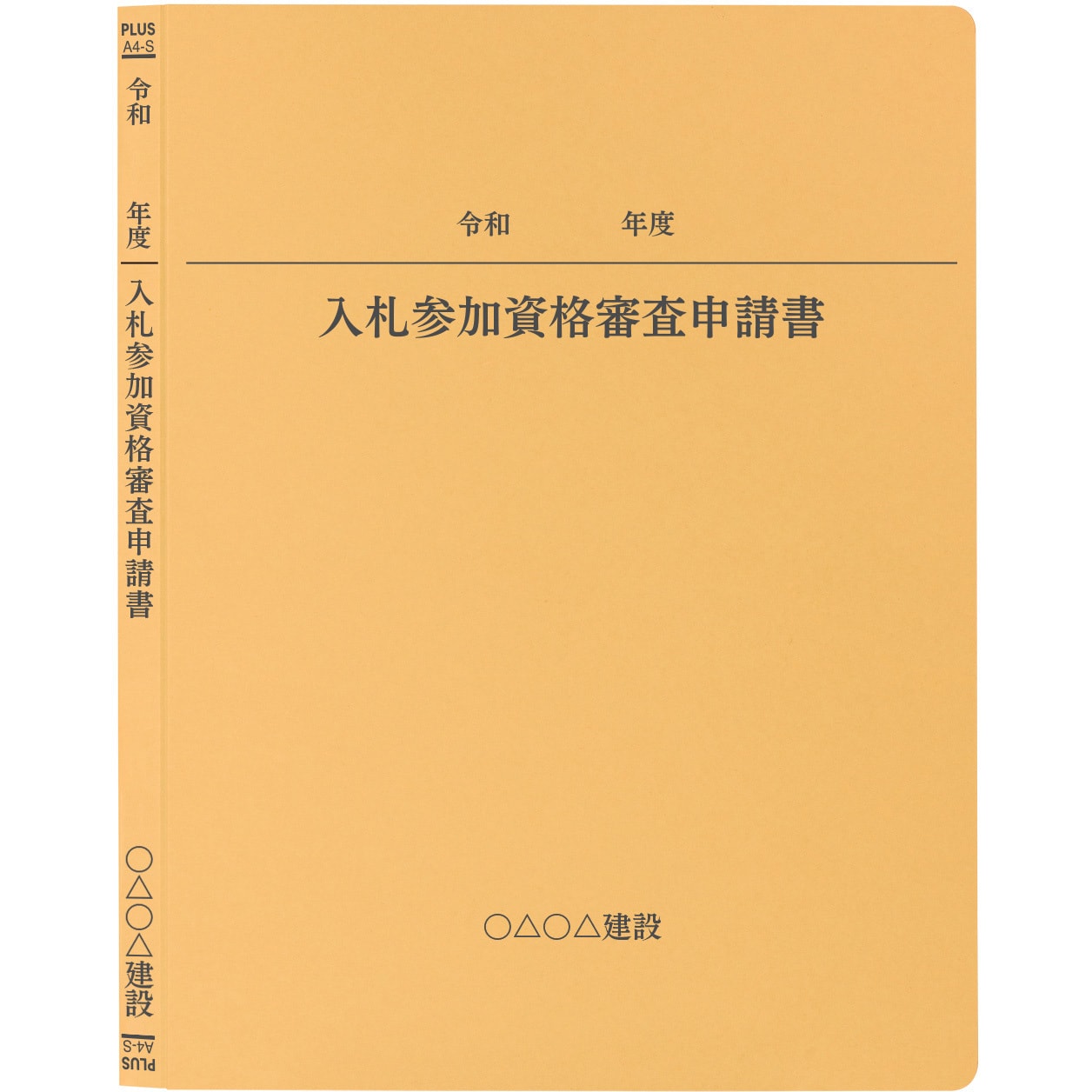 PLUS
A4-S

令和

年度

入札参加資格審査申請書

○△○△建設

PLUS
A4-S

令和　　　　年度

入札参加資格審査申請書

○△○△建設